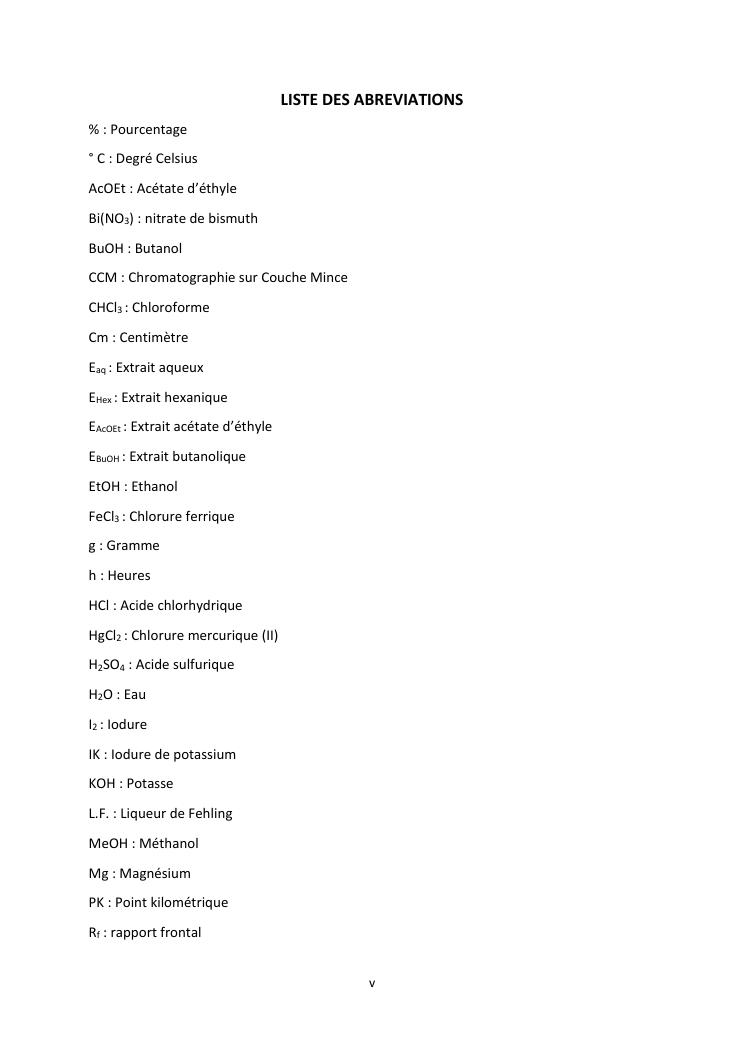 LISTE DES ABREVIATIONS

% : Pourcentage

° C : Degré Celsius

AcOEt : Acétate d'éthyle

$Bi(NO_3)$ : nitrate de bismuth

BuOH : Butanol

CCM : Chromatographie sur Couche Mince

$CHCl_3$ : Chloroforme

Cm : Centimètre

$E_{aq}$ : Extrait aqueux

$E_{Hex}$ : Extrait hexanique

$E_{AcOEt}$ : Extrait acétate d'éthyle

$E_{BuOH}$ : Extrait butanolique

EtOH : Ethanol

$FeCl_3$ : Chlorure ferrique

g : Gramme

h : Heures

HCl : Acide chlorhydrique

$HgCl_2$ : Chlorure mercurique (II)

$H_2SO_4$ : Acide sulfurique

$H_2O$ : Eau

$I_2$ : Iodure

IK : Iodure de potassium

KOH : Potasse

L.F. : Liqueur de Fehling

MeOH : Méthanol

Mg : Magnésium

PK : Point kilométrique

$R_f$ : rapport frontal

v